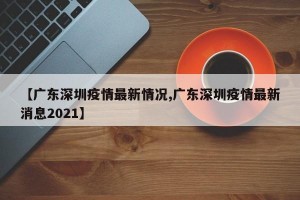 【广东深圳疫情最新情况,广东深圳疫情最新消息2021】